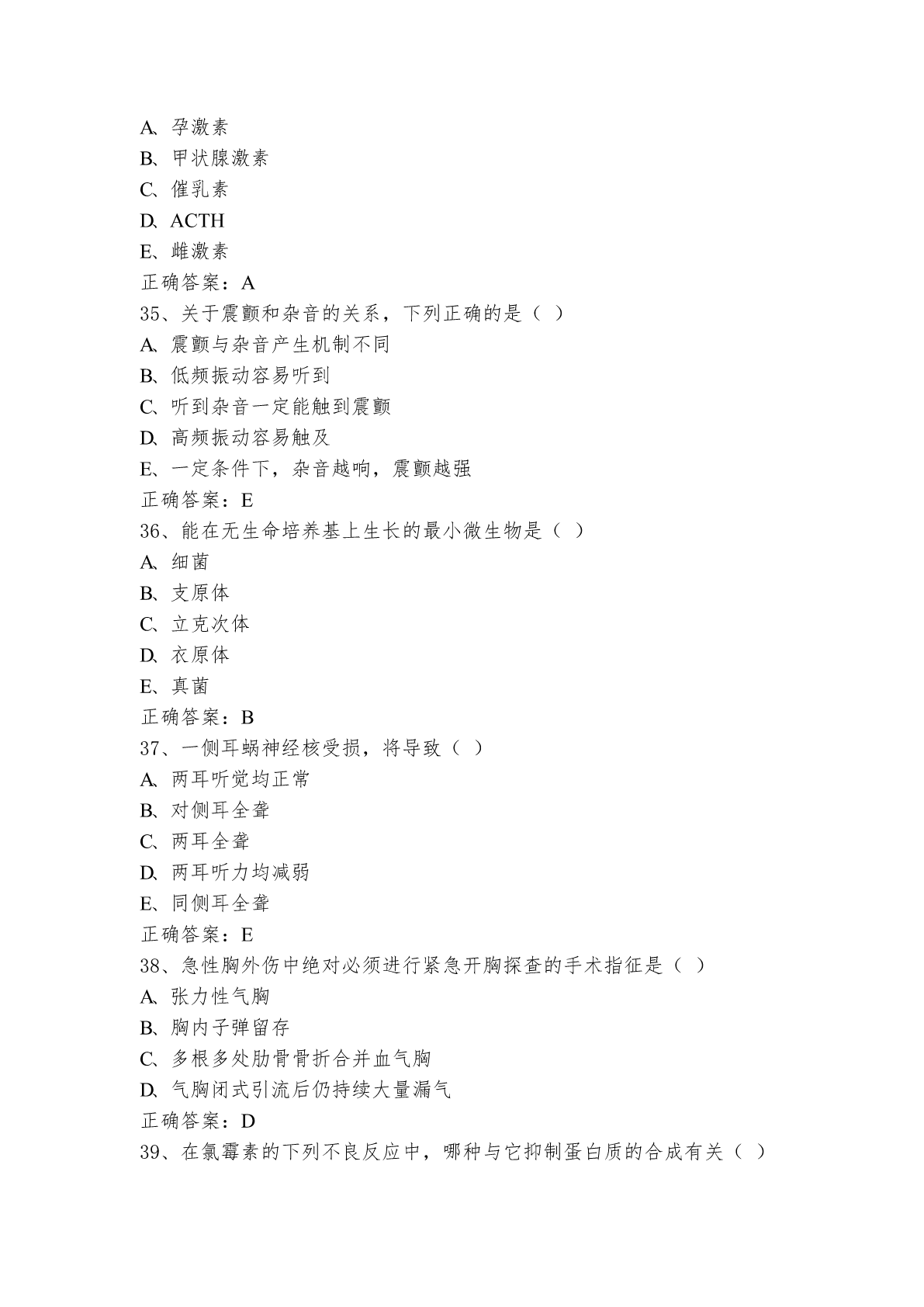 A、孕激素
B、甲状腺激素
C、催乳素
D、ACTH
E、雌激素
正确答案：A
35、关于震颤和杂音的关系，下列正确的是（ ）
A、震颤与杂音产生机制不同
B、低频振动容易听到
C、听到杂音一定能触到震颤
D、高频振动容易触及
E、一定条件下，杂音越响，震颤越强
正确答案：E
36、能在无生命培养基上生长的最小微生物是（ ）
A、细菌
B、支原体
C、立克次体
D、衣原体
E、真菌
正确答案：B
37、一侧耳蜗神经核受损，将导致（ ）
A、两耳听觉均正常
B、对侧耳全聋
C、两耳全聋
D、两耳听力均减弱
E、同侧耳全聋
正确答案：E
38、急性胸外伤中绝对必须进行紧急开胸探查的手术指征是（ ）
A、张力性气胸
B、胸内子弹留存
C、多根多处肋骨骨折合并血气胸
D、气胸闭式引流后仍持续大量漏气
正确答案：D
39、在氯霉素的下列不良反应中，哪种与它抑制蛋白质的合成有关（ ）